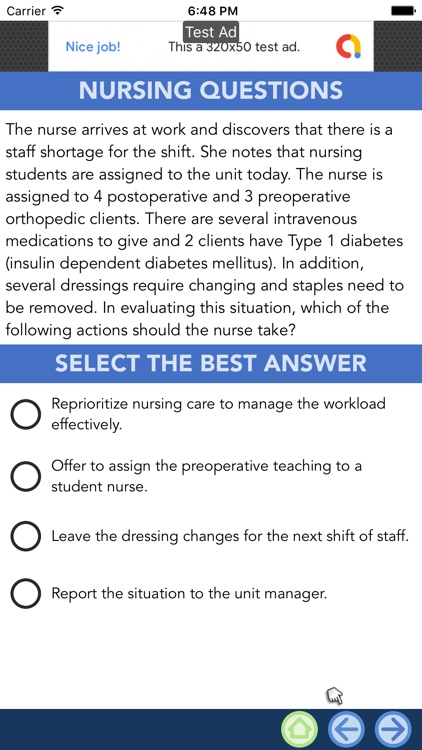 Carrier 6:48 PM

Test Ad
Nice job! This a 320x50 test ad.

NURSING QUESTIONS

The nurse arrives at work and discovers that there is a staff shortage for the shift. She notes that nursing students are assigned to the unit today. The nurse is assigned to 4 postoperative and 3 preoperative orthopedic clients. There are several intravenous medications to give and 2 clients have Type 1 diabetes (insulin dependent diabetes mellitus). In addition, several dressings require changing and staples need to be removed. In evaluating this situation, which of the following actions should the nurse take?

SELECT THE BEST ANSWER

Reprioritize nursing care to manage the workload effectively.

Offer to assign the preoperative teaching to a student nurse.

Leave the dressing changes for the next shift of staff.

Report the situation to the unit manager.